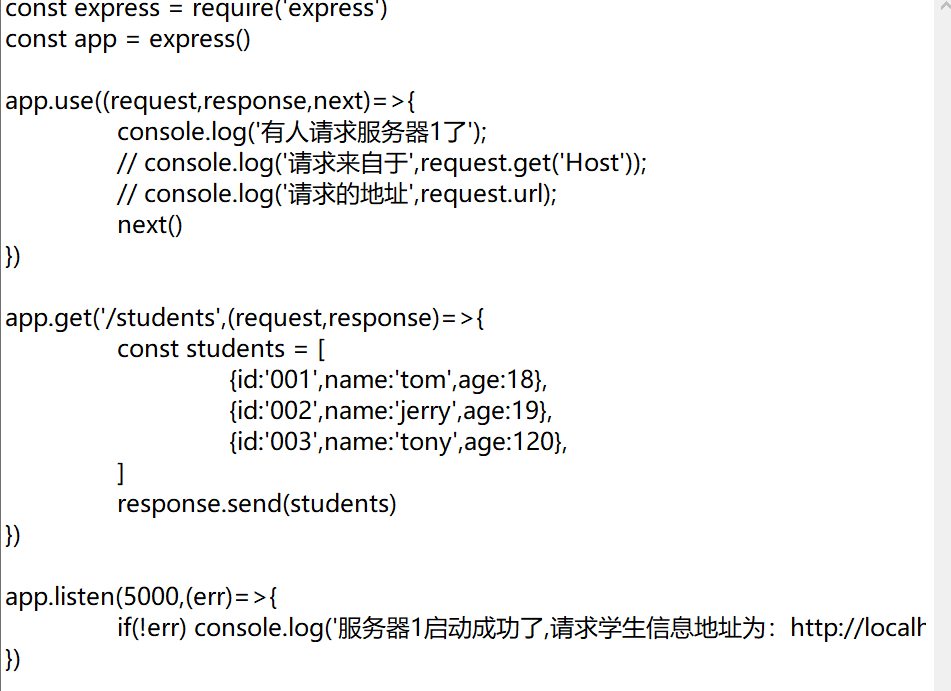 const express = require('express')
const app = express()

app.use((request,response,next)=>{
console.log('有人请求服务器1了');
// console.log('请求来自于',request.get('Host'));
// console.log('请求的地址',request.url);
next()
})

app.get('/students',(request,response)=>{
const students = [
{id:'001',name:'tom',age:18},
{id:'002',name:'jerry',age:19},
{id:'003',name:'tony',age:120},
]
response.send(students)
})

app.listen(5000,(err)=>{
if(!err) console.log('服务器1启动成功了,请求学生信息地址为：http://localh
})